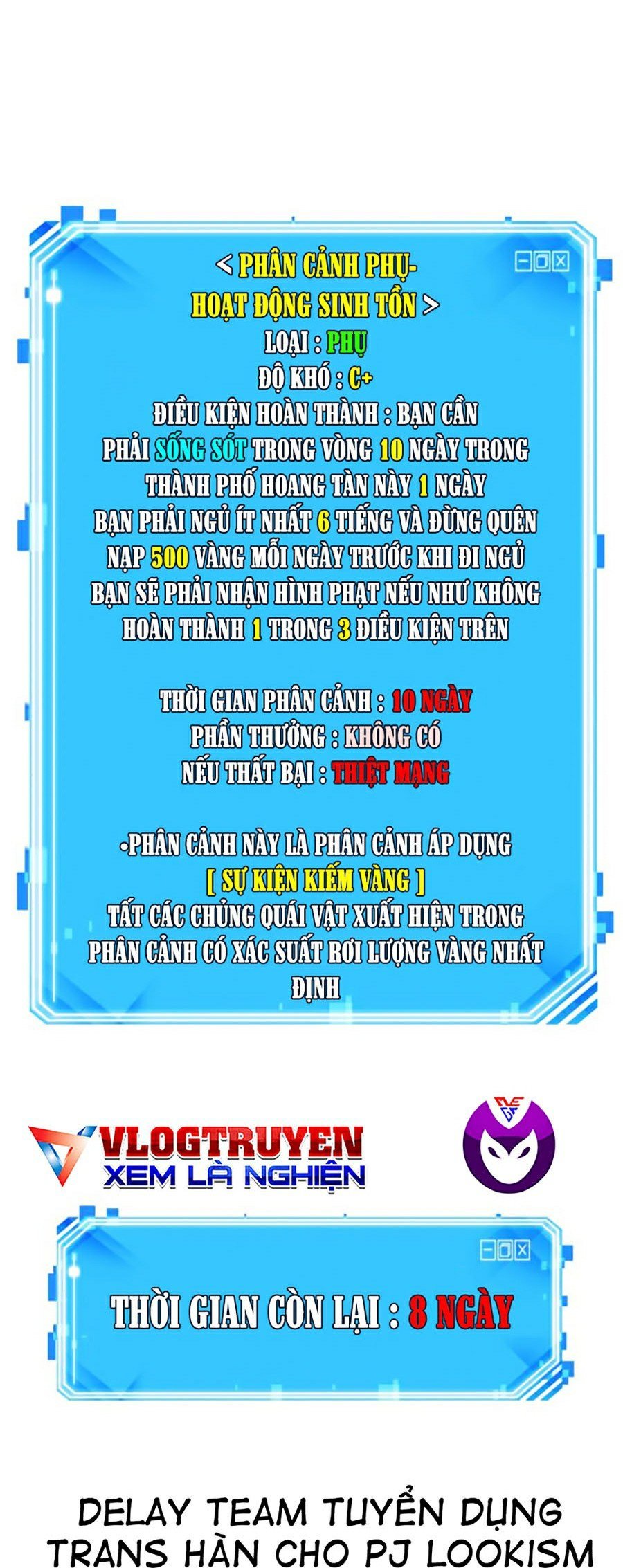 < PHÂN CẢNH PHỤ-
HOẠT ĐỘNG SINH TỒN >
LOẠI : PHỤ
ĐỘ KHÓ : C+
ĐIỀU KIỆN HOÀN THÀNH : BẠN CẦN PHẢI SỐNG SÓT TRONG VÒNG 10 NGÀY TRONG THÀNH PHỐ HOANG TÀN NÀY 1 NGÀY BẠN PHẢI NGỦ ÍT NHẤT 6 TIẾNG VÀ ĐỪNG QUÊN NẠP 500 VÀNG MỖI NGÀY TRƯỚC KHI ĐI NGỦ BẠN SẼ PHẢI NHẬN HÌNH PHẠT NẾU NHƯ KHÔNG HOÀN THÀNH 1 TRONG 3 ĐIỀU KIỆN TRÊN

THỜI GIAN PHÂN CẢNH : 10 NGÀY
PHẦN THƯỞNG : KHÔNG CÓ
NẾU THẤT BẠI : THIỆT MẠNG

•PHÂN CẢNH NÀY LÀ PHÂN CẢNH ÁP DỤNG
[ SỰ KIỆN KIẾM VÀNG ]
TẤT CÁC CHỦNG QUÁI VẬT XUẤT HIỆN TRONG PHÂN CẢNH CÓ XÁC SUẤT RƠI LƯỢNG VÀNG NHẤT ĐỊNH

VLOGTRUYEN
XEM LÀ NGHIỆN

THỜI GIAN CÒN LẠI : 8 NGÀY

DELAY TEAM TUYỂN DỤNG
TRANS HÀN CHO PJ LOOKISM